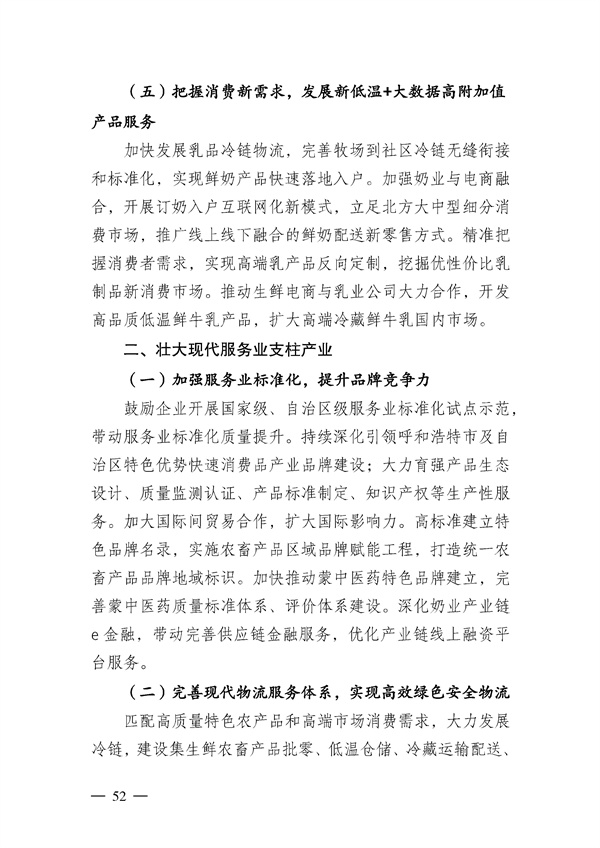 （五）把握消费新需求，发展新低温+大数据高附加值产品服务

加快发展乳品冷链物流，完善牧场到社区冷链无缝衔接和标准化，实现鲜奶产品快速落地入户。加强奶业与电商融合，开展订奶入户互联网化新模式，立足北方大中型细分消费市场，推广线上线下融合的鲜奶配送新零售方式。精准把握消费者需求，实现高端乳产品反向定制，挖掘优性价比乳制品新消费市场。推动生鲜电商与乳业公司大力合作，开发高品质低温鲜牛乳产品，扩大高端冷藏鲜牛乳国内市场。

二、壮大现代服务业支柱产业

（一）加强服务业标准化，提升品牌竞争力

鼓励企业开展国家级、自治区级服务业标准化试点示范，带动服务业标准化质量提升。持续深化引领呼和浩特市及自治区特色优势快速消费品产业品牌建设；大力育强产品生态设计、质量监测认证、产品标准制定、知识产权等生产性服务。加大国际间贸易合作，扩大国际影响力。高标准建立特色品牌名录，实施农畜产品区域品牌赋能工程，打造统一农畜产品品牌地域标识。加快推动蒙中医药特色品牌建立，完善蒙中医药质量标准体系、评价体系建设。深化奶业产业链e金融，带动完善供应链金融服务，优化产业链线上融资平台服务。

（二）完善现代物流服务体系，实现高效绿色安全物流

匹配高质量特色农产品和高端市场消费需求，大力发展冷链，建设集生鲜农畜产品批零、低温仓储、冷藏运输配送、

— 52 —